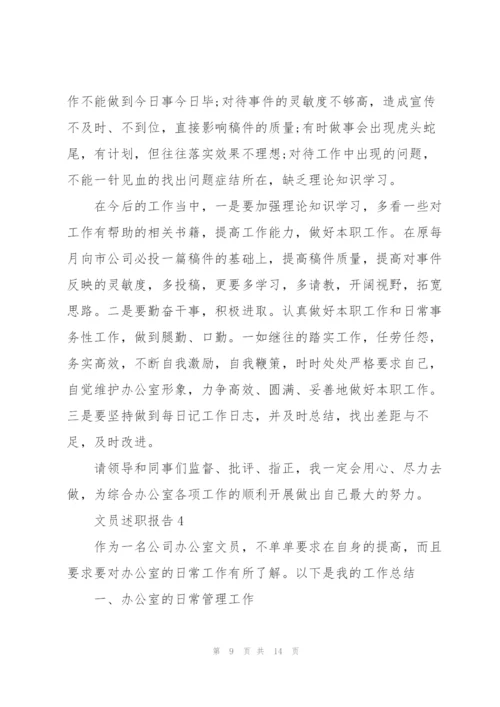 作不能做到今日事今日毕;对待事件的灵敏度不够高，造成宣传不及时、不到位，直接影响稿件的质量;有时做事会出现虎头蛇尾，有计划，但往往落实效果不理想;对待工作中出现的问题，不能一针见血的找出问题症结所在，缺乏理论知识学习。

在今后的工作当中，一是要加强理论知识学习，多看一些对工作有帮助的相关书籍，提高工作能力，做好本职工作。在原每月向市公司必投一篇稿件的基础上，提高稿件质量，提高对事件反映的灵敏度，多投稿，更要多学习，多请教，开阔视野，拓宽思路。二是要勤奋干事，积极进取。认真做好本职工作和日常事务性工作，做到腿勤、口勤。一如继往的踏实工作，任劳任怨，务实高效，不断自我激励，自我鞭策，时时处处严格要求自己，自觉维护办公室形象，力争高效、圆满、妥善地做好本职工作。三是要坚持做到每日记工作日志，并及时总结，找出差距与不足，及时改进。

请领导和同事们监督、批评、指正，我一定会用心、尽力去做，为综合办公室各项工作的顺利开展做出自己最大的努力。

文员述职报告4

作为一名公司办公室文员，不单单要求在自身的提高，而且要求要对办公室的日常工作有所了解。以下是我的工作总结

一、办公室的日常管理工作

第 9 页 共 14 页